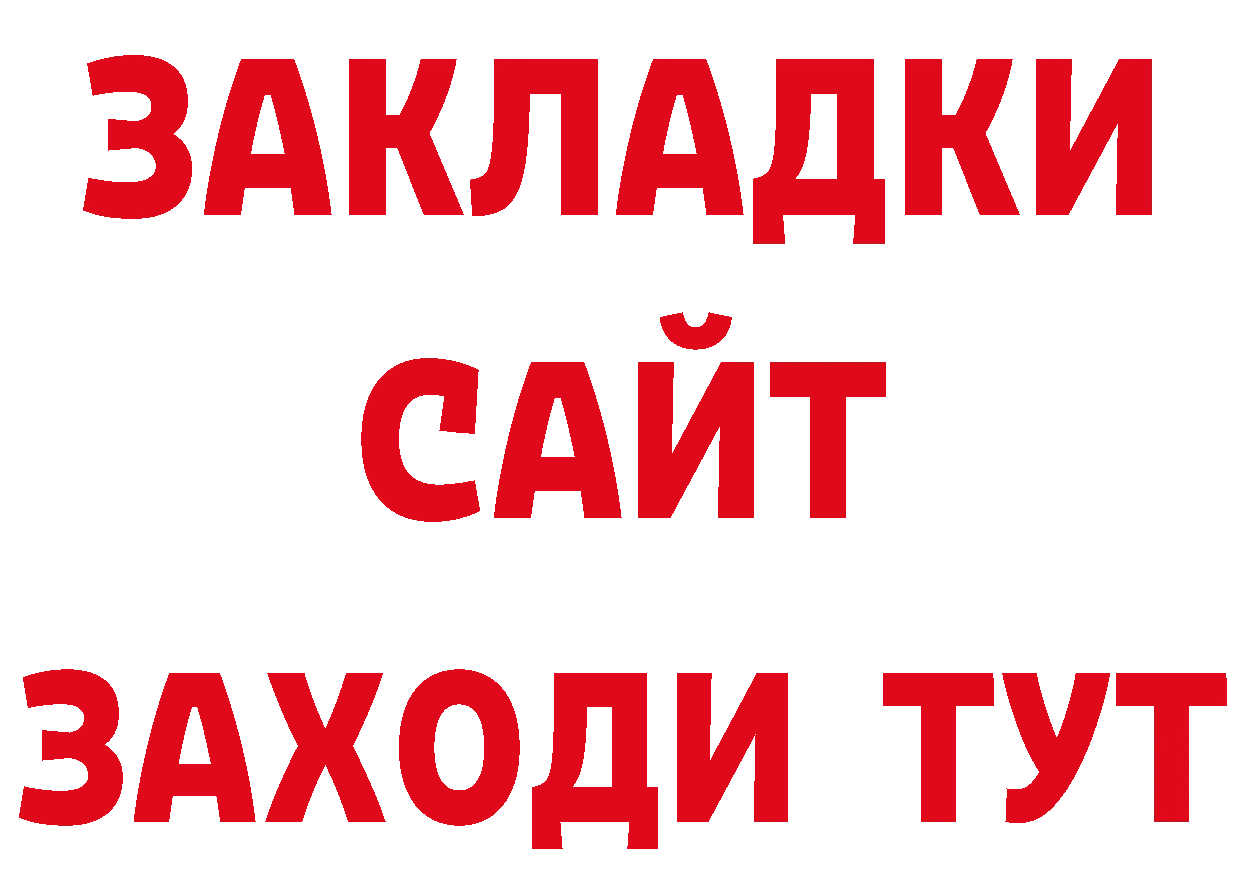 ЗАКЛАДКИ
САЙТ
ЗАХОДИ ТУТ